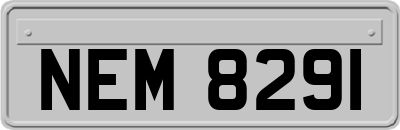 NEM 8291